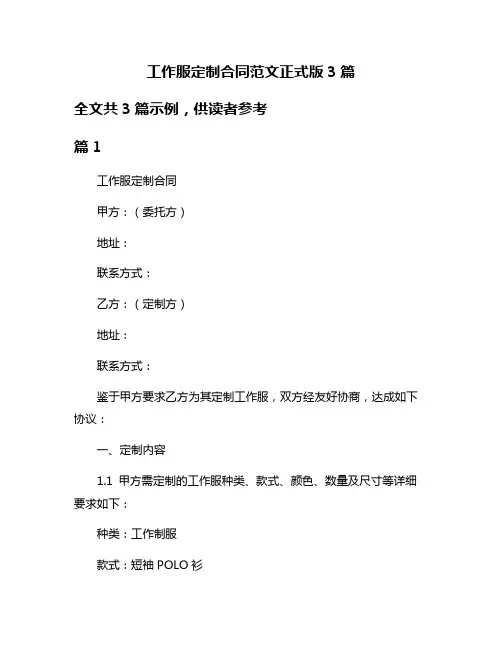 工作服定制合同范文正式版 3 篇

全文共 3 篇示例，供读者参考

篇 1

工作服定制合同

甲方：（委托方）

地址：

联系方式：

乙方：（定制方）

地址：

联系方式：

鉴于甲方要求乙方为其定制工作服，双方经友好协商，达成如下协议：

一、定制内容

1.1 甲方需定制的工作服种类、款式、颜色、数量及尺寸等详细要求如下：

种类：工作制服

款式：短袖 POLO 衫